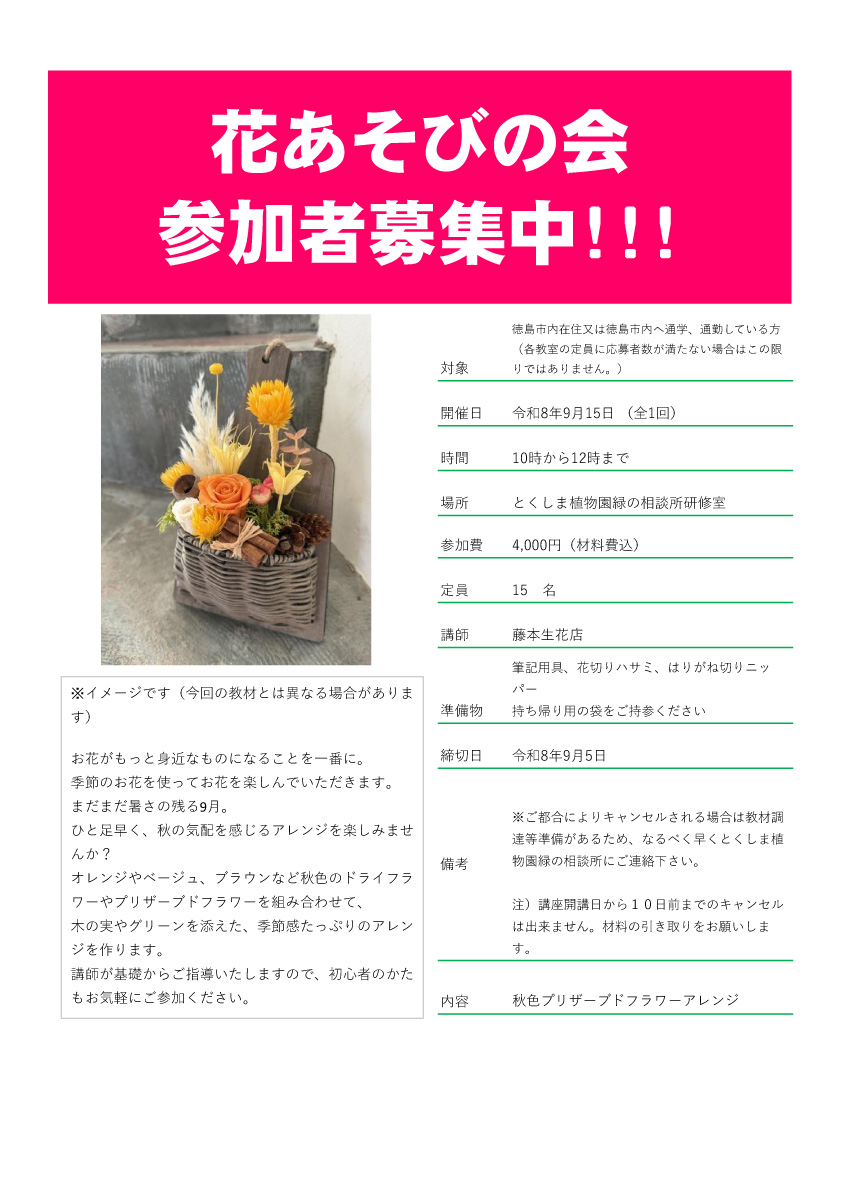 花あそびの会
参加者募集中!!!

※イメージです（今回の教材とは異なる場合があります）

お花がもっと身近なものになることを一番に。
季節のお花を使ってお花を楽しんでいただきます。
まだまだ暑さの残る9月。
ひと足早く、秋の気配を感じるアレンジを楽しみませんか？
オレンジやベージュ、ブラウンなど秋色のドライフラワーやプリザーブドフラワーを組み合わせて、
木の実やグリーンを添えた、季節感たっぷりのアレンジを作ります。
講師が基礎からご指導いたしますので、初心者のかたもお気軽にご参加ください。

対象
徳島市内在住又は徳島市内へ通学、通勤している方（各教室の定員に応募者数が満たない場合はこの限りではありません。）

開催日
令和8年9月15日 （全1回）

時間
10時から12時まで

場所
とくしま植物園緑の相談所研修室

参加費
4,000円（材料費込）

定員
15 名

講師
藤本生花店

準備物
筆記用具、花切りハサミ、はりがね切りニッパー
持ち帰り用の袋をご持参ください

締切日
令和8年9月5日

備考
※ご都合によりキャンセルされる場合は教材調達等準備があるため、なるべく早くとくしま植物園緑の相談所にご連絡下さい。

注）講座開講日から１０日前までのキャンセルは出来ません。材料の引き取りをお願いします。

内容
秋色プリザーブドフラワーアレンジ